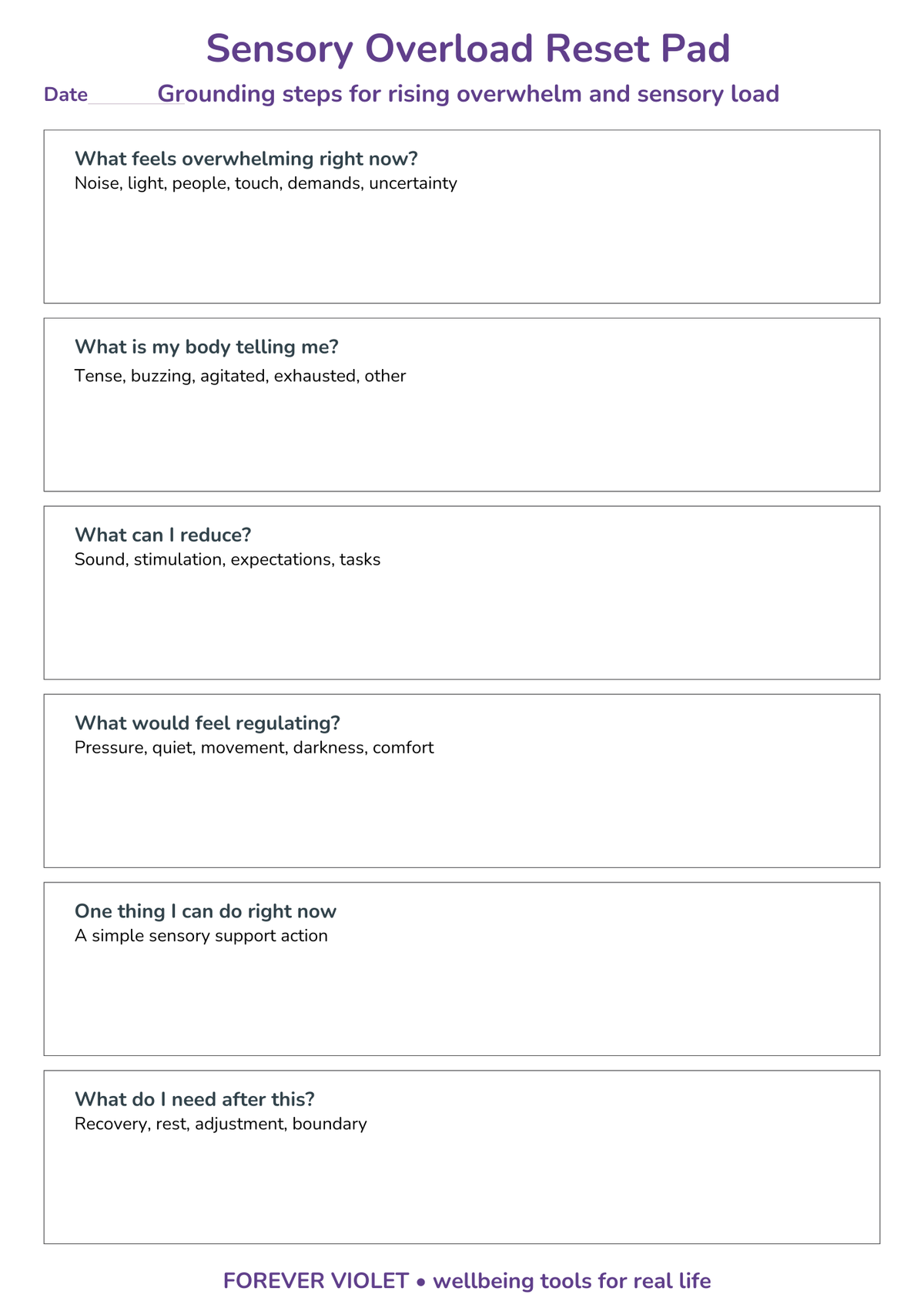 Sensory Overload Reset Pad

Date ____ Grounding steps for rising overwhelm and sensory load

What feels overwhelming right now?
Noise, light, people, touch, demands, uncertainty

What is my body telling me?
Tense, buzzing, agitated, exhausted, other

What can I reduce?
Sound, stimulation, expectations, tasks

What would feel regulating?
Pressure, quiet, movement, darkness, comfort

One thing I can do right now
A simple sensory support action

What do I need after this?
Recovery, rest, adjustment, boundary

FOREVER VIOLET • wellbeing tools for real life